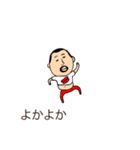 よかよか